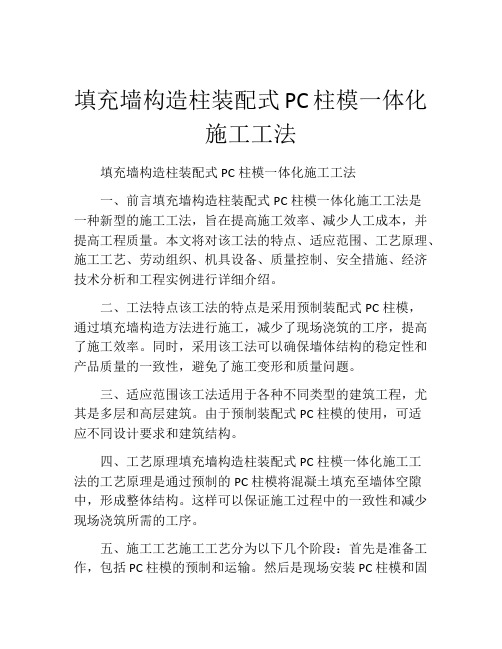 填充墙构造柱装配式PC柱模一体化施工工法

填充墙构造柱装配式PC柱模一体化施工工法

一、前言填充墙构造柱装配式PC柱模一体化施工工法是一种新型的施工工法，旨在提高施工效率、减少人工成本，并提高工程质量。本文将对该工法的特点、适应范围、工艺原理、施工工艺、劳动组织、机具设备、质量控制、安全措施、经济技术分析和工程实例进行详细介绍。

二、工法特点该工法的特点是采用预制装配式PC柱模，通过填充墙构造方法进行施工，减少了现场浇筑的工序，提高了施工效率。同时，采用该工法可以确保墙体结构的稳定性和产品质量的一致性，避免了施工变形和质量问题。

三、适应范围该工法适用于各种不同类型的建筑工程，尤其是多层和高层建筑。由于预制装配式PC柱模的使用，可适应不同设计要求和建筑结构。

四、工艺原理填充墙构造柱装配式PC柱模一体化施工工法的工艺原理是通过预制的PC柱模将混凝土填充至墙体空隙中，形成整体结构。这样可以保证施工过程中的一致性和减少现场浇筑所需的工序。

五、施工工艺施工工艺分为以下几个阶段：首先是准备工作，包括PC柱模的预制和运输。然后是现场安装PC柱模和固